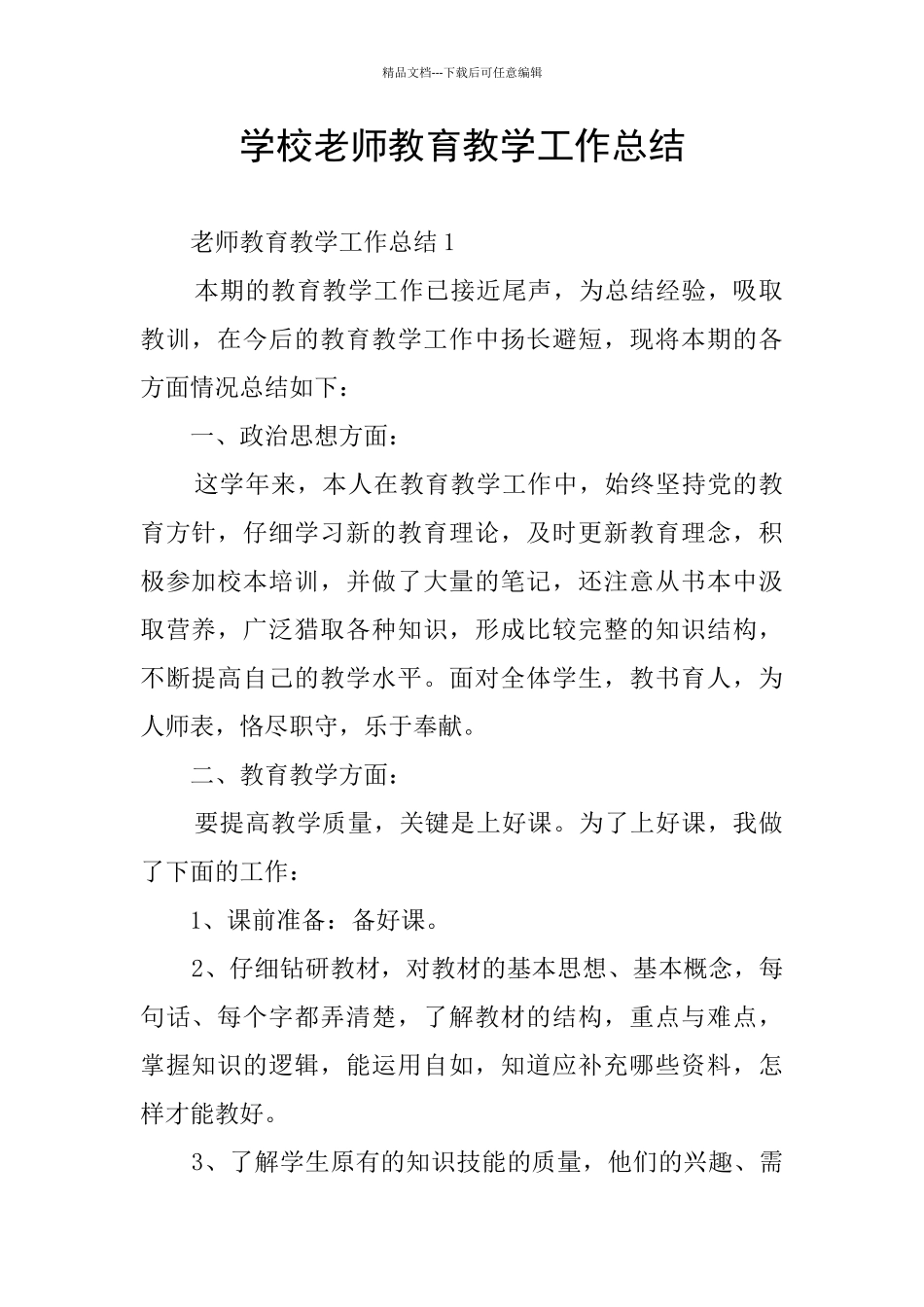 精品文档---下载后可任意编辑

学校老师教育教学工作总结

老师教育教学工作总结 1

本期的教育教学工作已接近尾声，为总结经验，吸取教训，在今后的教育教学工作中扬长避短，现将本期的各方面情况总结如下：

一、政治思想方面：

这学年来，本人在教育教学工作中，始终坚持党的教育方针，仔细学习新的教育理论，及时更新教育理念，积极参加校本培训，并做了大量的笔记，还注意从书本中汲取营养，广泛猎取各种知识，形成比较完整的知识结构，不断提高自己的教学水平。面对全体学生，教书育人，为人师表，恪尽职守，乐于奉献。

二、教育教学方面：

要提高教学质量，关键是上好课。为了上好课，我做了下面的工作：

1、课前准备：备好课。

2、仔细钻研教材，对教材的基本思想、基本概念，每句话、每个字都弄清楚，了解教材的结构，重点与难点，掌握知识的逻辑，能运用自如，知道应补充哪些资料，怎样才能教好。

3、了解学生原有的知识技能的质量，他们的兴趣、需